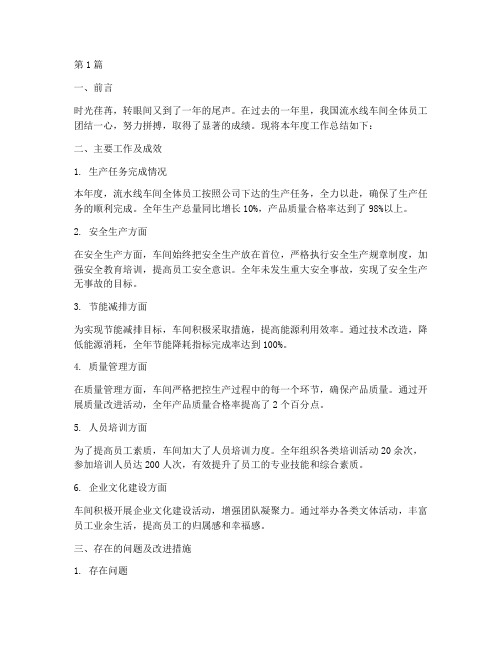 第 1 篇

一、前言

时光荏苒，转眼间又到了一年的尾声。在过去的一年里，我国流水线车间全体员工团结一心，努力拼搏，取得了显著的成绩。现将本年度工作总结如下：

二、主要工作及成效

1. 生产任务完成情况

本年度，流水线车间全体员工按照公司下达的生产任务，全力以赴，确保了生产任务的顺利完成。全年生产总量同比增长 10%，产品质量合格率达到了 98%以上。

2. 安全生产方面

在安全生产方面，车间始终把安全生产放在首位，严格执行安全生产规章制度，加强安全教育培训，提高员工安全意识。全年未发生重大安全事故，实现了安全生产无事故的目标。

3. 节能减排方面

为实现节能减排目标，车间积极采取措施，提高能源利用效率。通过技术改造，降低能源消耗，全年节能降耗指标完成率达到 100%。

4. 质量管理方面

在质量管理方面，车间严格把控生产过程中的每一个环节，确保产品质量。通过开展质量改进活动，全年产品质量合格率提高了 2 个百分点。

5. 人员培训方面

为了提高员工素质，车间加大了人员培训力度。全年组织各类培训活动 20 余次，参加培训人员达 200 人次，有效提升了员工的专业技能和综合素质。

6. 企业文化建设方面

车间积极开展企业文化建设活动，增强团队凝聚力。通过举办各类文体活动，丰富员工业余生活，提高员工的归属感和幸福感。

三、存在的问题及改进措施

1. 存在问题